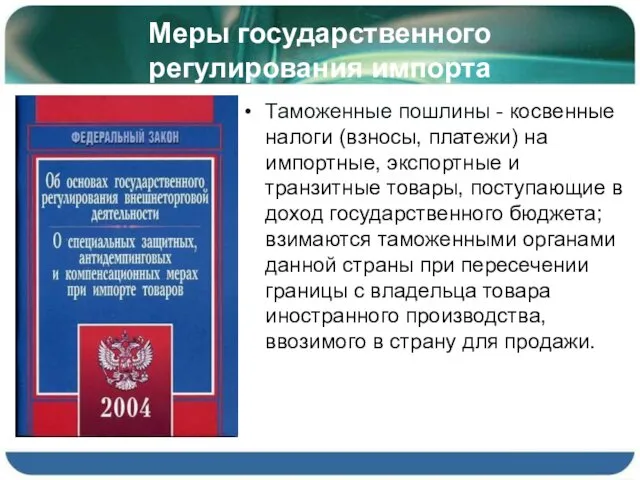 Меры государственного регулирования импорта

ФЕДЕРАЛЬНЫЙ ЗАКОН

Об основах государственного регулирования внешнеторговой деятельности

О специальных защитных, антидемпинговых и компенсационных мерах при импорте товаров

2004

• Таможенные пошлины - косвенные налоги (взносы, платежи) на импортные, экспортные и транзитные товары, поступающие в доход государственного бюджета; взимаются таможенными органами данной страны при пересечении границы с владельца товара иностранного производства, ввозимого в страну для продажи.